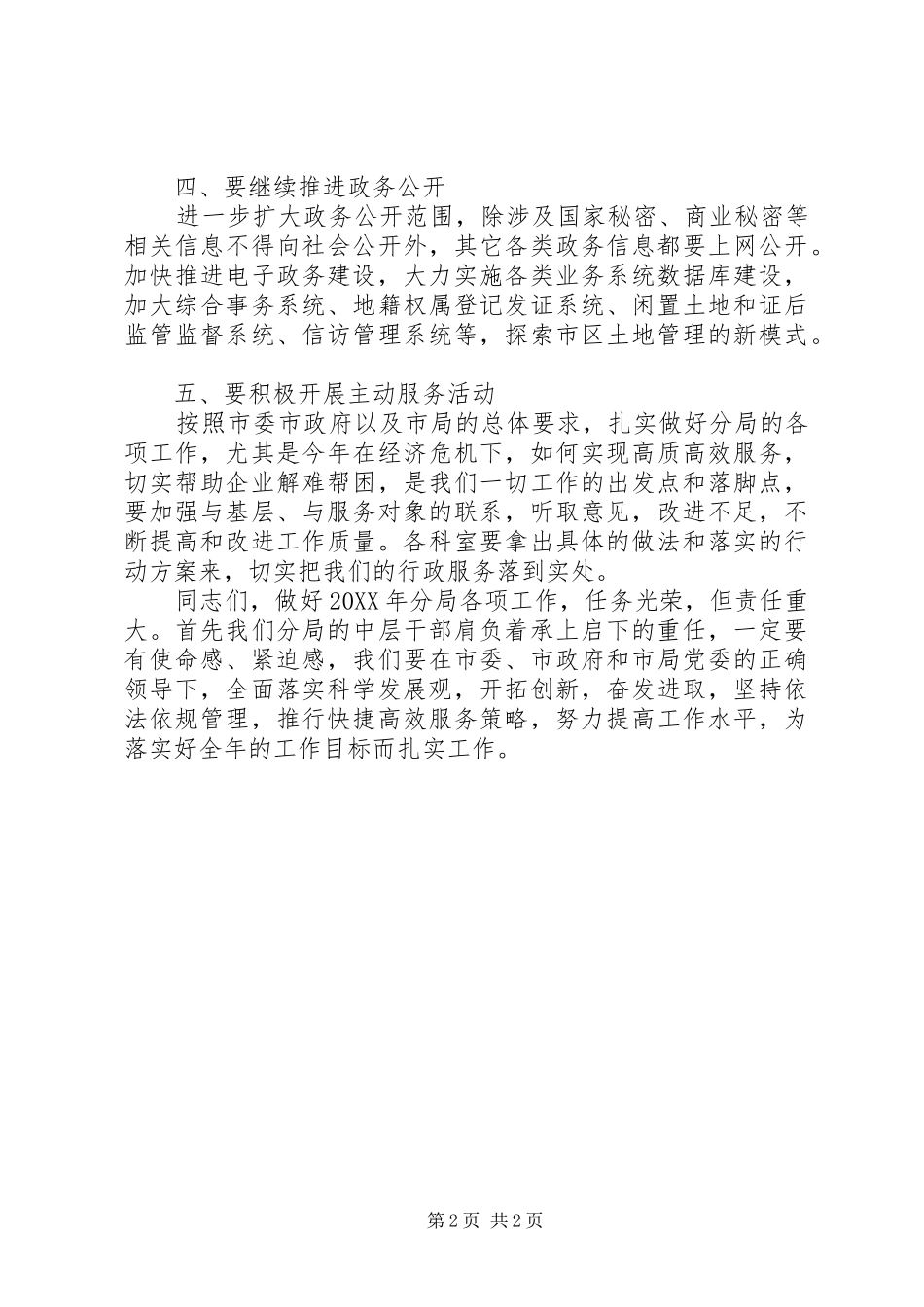 四、要继续推进政务公开

进一步扩大政务公开范围，除涉及国家秘密、商业秘密等相关信息不得向社会公开外，其它各类政务信息都要上网公开。加快推进电子政务建设，大力实施各类业务系统数据库建设，加大综合事务系统、地籍权属登记发证系统、闲置土地和证后监管监督系统、信访管理系统等，探索市区土地管理的新模式。

五、要积极开展主动服务活动

按照市委市政府以及市局的总体要求，扎实做好分局的各项工作，尤其是今年在经济危机下，如何实现高质高效服务，切实帮助企业解难帮困，是我们一切工作的出发点和落脚点，要加强与基层、与服务对象的联系，听取意见，改进不足，不断提高和改进工作质量。各科室要拿出具体的做法和落实的行动方案来，切实把我们的行政服务落到实处。

同志们，做好20XX年分局各项工作，任务光荣，但责任重大。首先我们分局的中层干部肩负着承上启下的重任，一定要有使命感、紧迫感，我们要在市委、市政府和市局党委的正确领导下，全面落实科学发展观，开拓创新，奋发进取，坚持依法依规管理，推行快捷高效服务策略，努力提高工作水平，为落实好全年的工作目标而扎实工作。

第2页 共2页